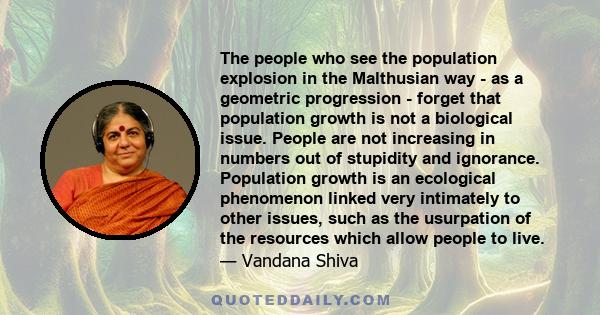 The people who see the population explosion in the Malthusian way - as a geometric progression - forget that population growth is not a biological issue. People are not increasing in numbers out of stupidity and ignorance. Population growth is an ecological phenomenon linked very intimately to other issues, such as the usurpation of the resources which allow people to live.
— Vandana Shiva

QUOTEDDAILY.COM